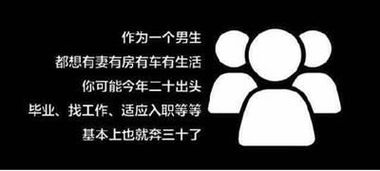 作为一个男生
都想有妻有房有车有生活
你可能今年二十出头
毕业、找工作、适应入职等等
基本上也就奔三十了